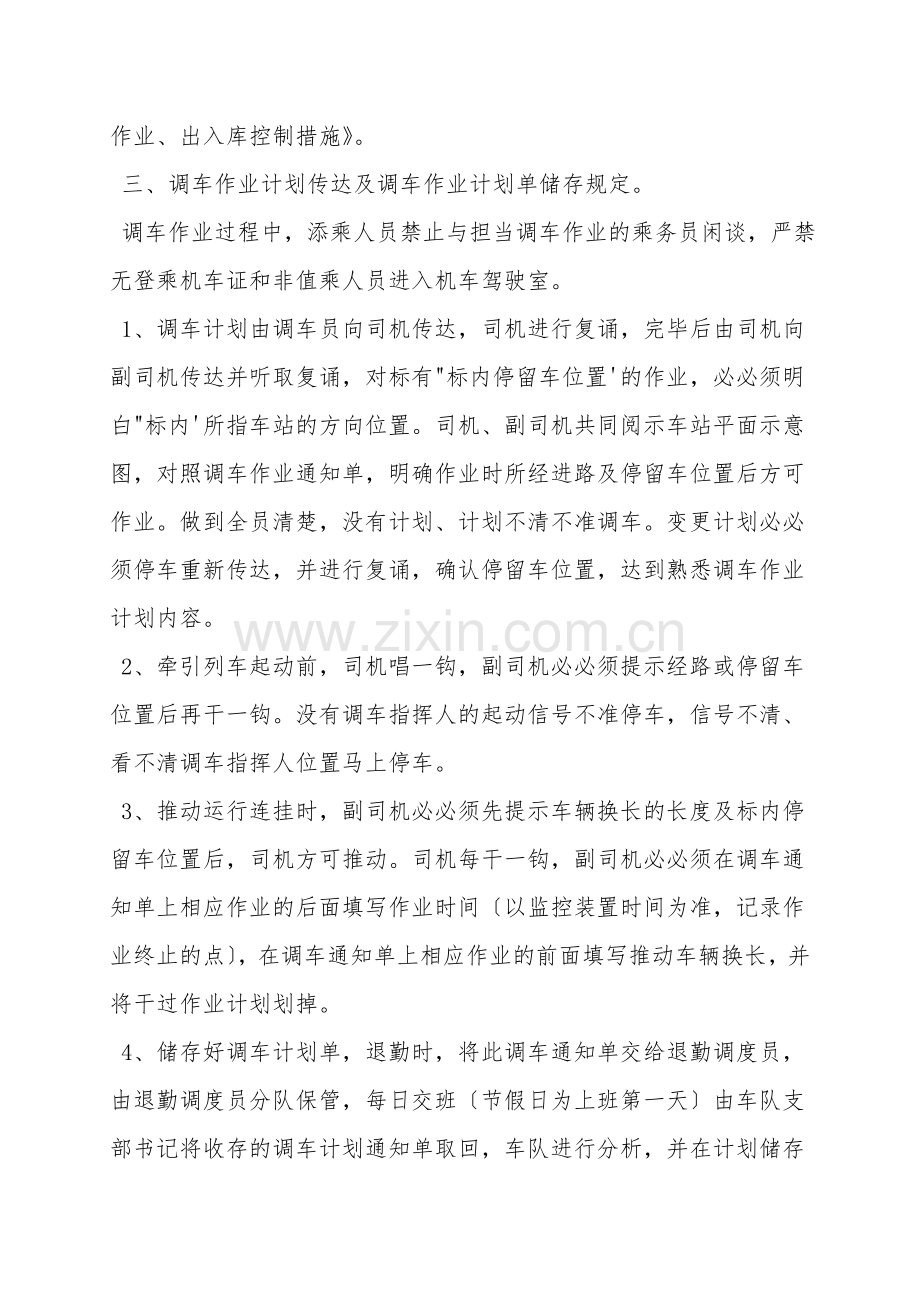 作业、出入库控制措施》。

三、调车作业计划传达及调车作业计划单储存规定。

调车作业过程中，添乘人员禁止与担当调车作业的乘务员闲谈，严禁无登乘机车证和非值乘人员进入机车驾驶室。

1、调车计划由调车员向司机传达，司机进行复诵，完毕后由司机向副司机传达并听取复诵，对标有"标内停留车位置'的作业，必必须明白"标内'所指车站的方向位置。司机、副司机共同阅示车站平面示意图，对照调车作业通知单，明确作业时所经进路及停留车位置后方可作业。做到全员清楚，没有计划、计划不清不准调车。变更计划必必须停车重新传达，并进行复诵，确认停留车位置，达到熟悉调车作业计划内容。

www.zixin.com.cn

2、牵引列车起动前，司机唱一钩，副司机必必须提示经路或停留车位置后再干一钩。没有调车指挥人的起动信号不准停车，信号不清、看不清调车指挥人位置马上停车。

3、推动运行连挂时，副司机必必须先提示车辆换长的长度及标内停留车位置后，司机方可推动。司机每干一钩，副司机必必须在调车通知单上相应作业的后面填写作业时间〔以监控装置时间为准，记录作业终止的点〕，在调车通知单上相应作业的前面填写推动车辆换长，并将干过作业计划划掉。

4、储存好调车计划单，退勤时，将此调车通知单交给退勤调度员，由退勤调度员分队保管，每日交班〔节假日为上班第一天〕由车队支部书记将收存的调车计划通知单取回，车队进行分析，并在计划储存